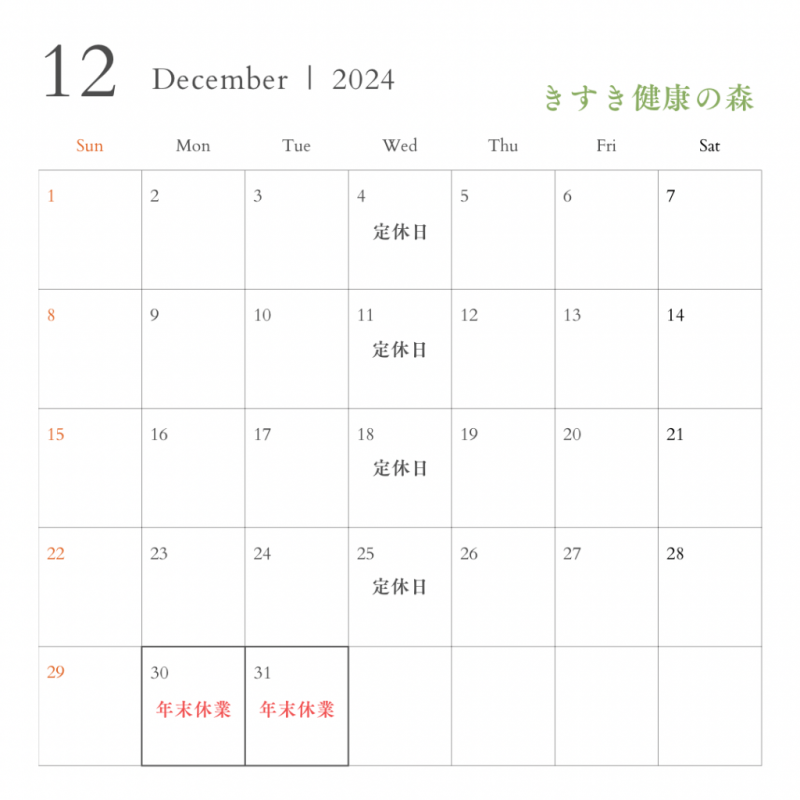 12 December | 2024

きすき健康の森

| Sun | Mon | Tue | Wed | Thu | Fri | Sat |
|---|---|---|---|---|---|---|
| 1 | 2 | 3 | 4 定休日 | 5 | 6 | 7 |
| 8 | 9 | 10 | 11 定休日 | 12 | 13 | 14 |
| 15 | 16 | 17 | 18 定休日 | 19 | 20 | 21 |
| 22 | 23 | 24 | 25 定休日 | 26 | 27 | 28 |
| 29 | 30 年末休業 | 31 年末休業 | | | | |